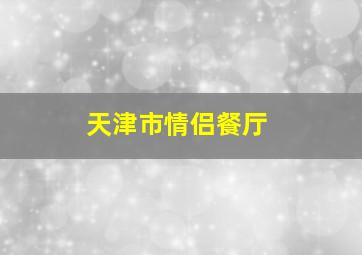 天津市情侣餐厅